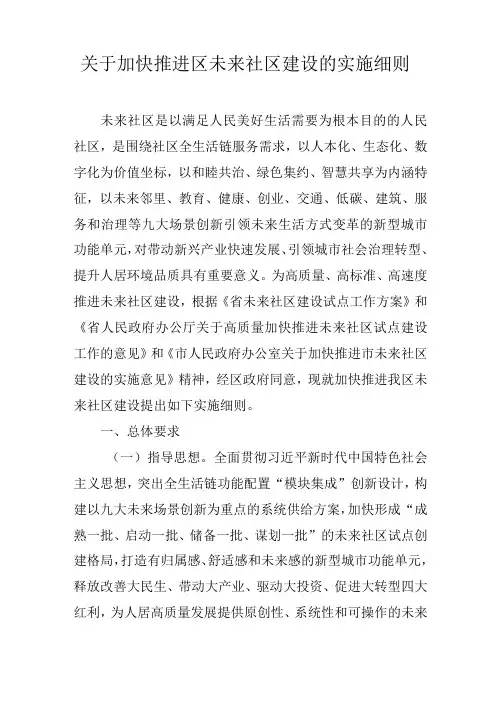 关于加快推进区未来社区建设的实施细则

未来社区是以满足人民美好生活需要为根本目的的人民社区，是围绕社区全生活链服务需求，以人本化、生态化、数字化为价值坐标，以和睦共治、绿色集约、智慧共享为内涵特征，以未来邻里、教育、健康、创业、交通、低碳、建筑、服务和治理等九大场景创新引领未来生活方式变革的新型城市功能单元，对带动新兴产业快速发展、引领城市社会治理转型、提升人居环境品质具有重要意义。为高质量、高标准、高速度推进未来社区建设，根据《省未来社区建设试点工作方案》和《省人民政府办公厅关于高质量加快推进未来社区试点建设工作的意见》和《市人民政府办公室关于加快推进市未来社区建设的实施意见》精神，经区政府同意，现就加快推进我区未来社区建设提出如下实施细则。

一、总体要求

（一）指导思想。全面贯彻习近平新时代中国特色社会主义思想，突出全生活链功能配置“模块集成”创新设计，构建以九大未来场景创新为重点的系统供给方案，加快形成“成熟一批、启动一批、储备一批、谋划一批”的未来社区试点创建格局，打造有归属感、舒适感和未来感的新型城市功能单元，释放改善大民生、带动大产业、驱动大投资、促进大转型四大红利，为人居高质量发展提供原创性、系统性和可操作的未来